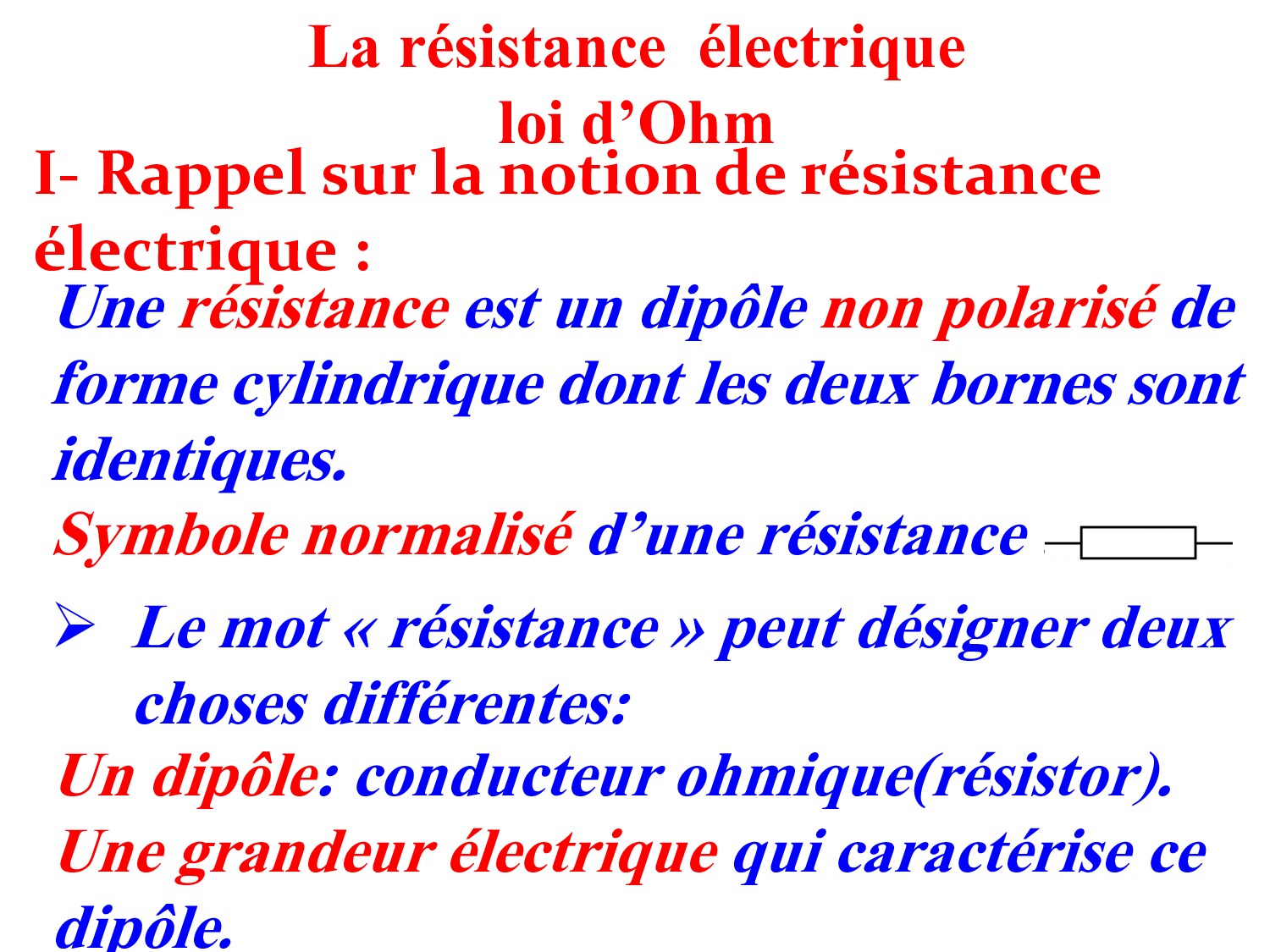 La résistance électrique
loi d'Ohm

I- Rappel sur la notion de résistance électrique :

Une résistance est un dipôle non polarisé de forme cylindrique dont les deux bornes sont identiques.

Symbole normalisé d'une résistance

➢ Le mot « résistance » peut désigner deux choses différentes:

Un dipôle: conducteur ohmique(résistor).

Une grandeur électrique qui caractérise ce dipôle.